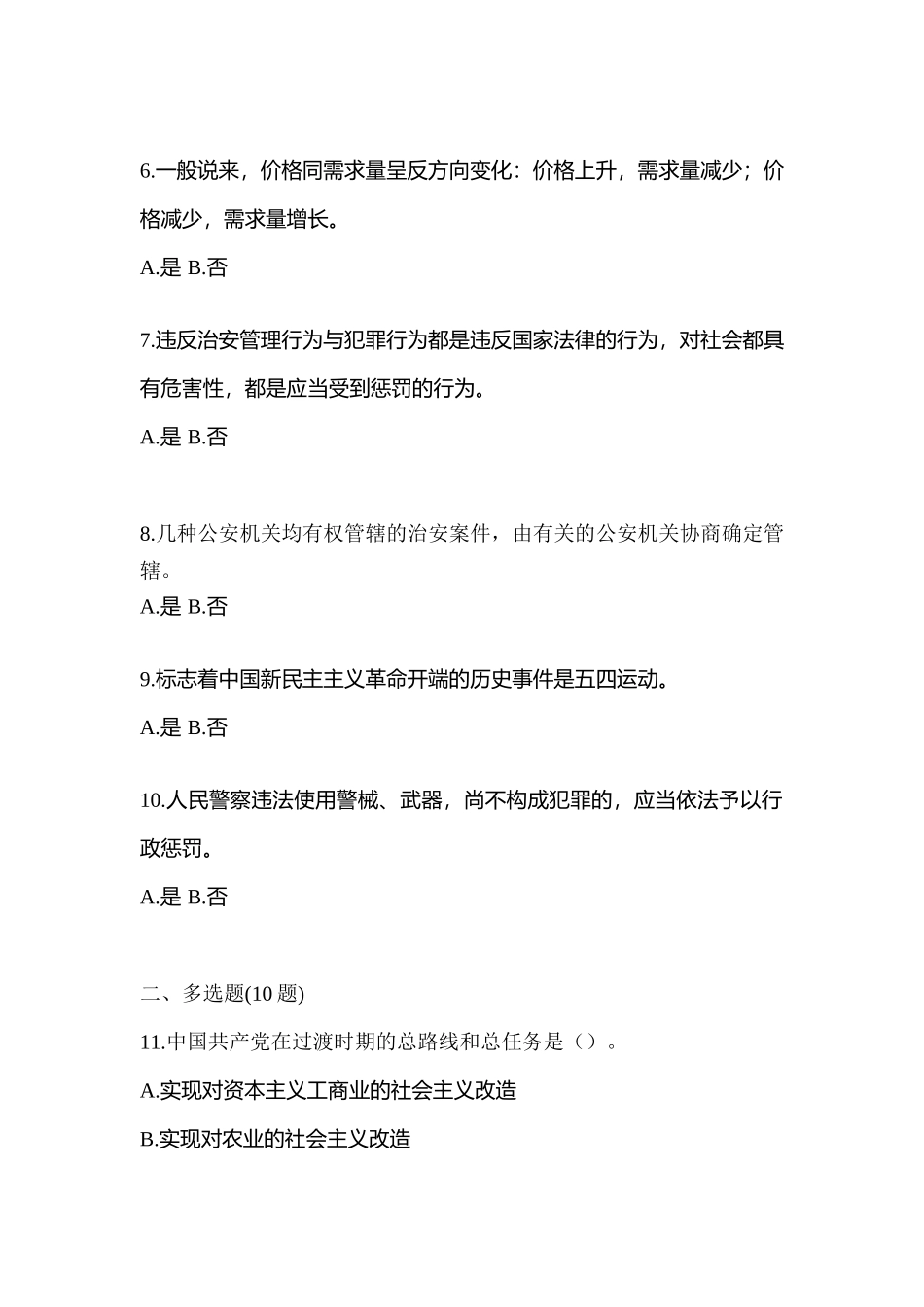 6.一般说来，价格同需求量呈反方向变化：价格上升，需求量减少；价格减少，需求量增长。

A.是 B.否

7.违反治安管理行为与犯罪行为都是违反国家法律的行为，对社会都具有危害性，都是应当受到惩罚的行为。

A.是 B.否

8.几种公安机关均有权管辖的治安案件，由有关的公安机关协商确定管辖。

A.是 B.否

9.标志着中国新民主主义革命开端的历史事件是五四运动。

A.是 B.否

10.人民警察违法使用警械、武器，尚不构成犯罪的，应当依法予以行政惩罚。

A.是 B.否

二、多选题(10 题)

11.中国共产党在过渡时期的总路线和总任务是（）。

A.实现对资本主义工商业的社会主义改造

B.实现对农业的社会主义改造